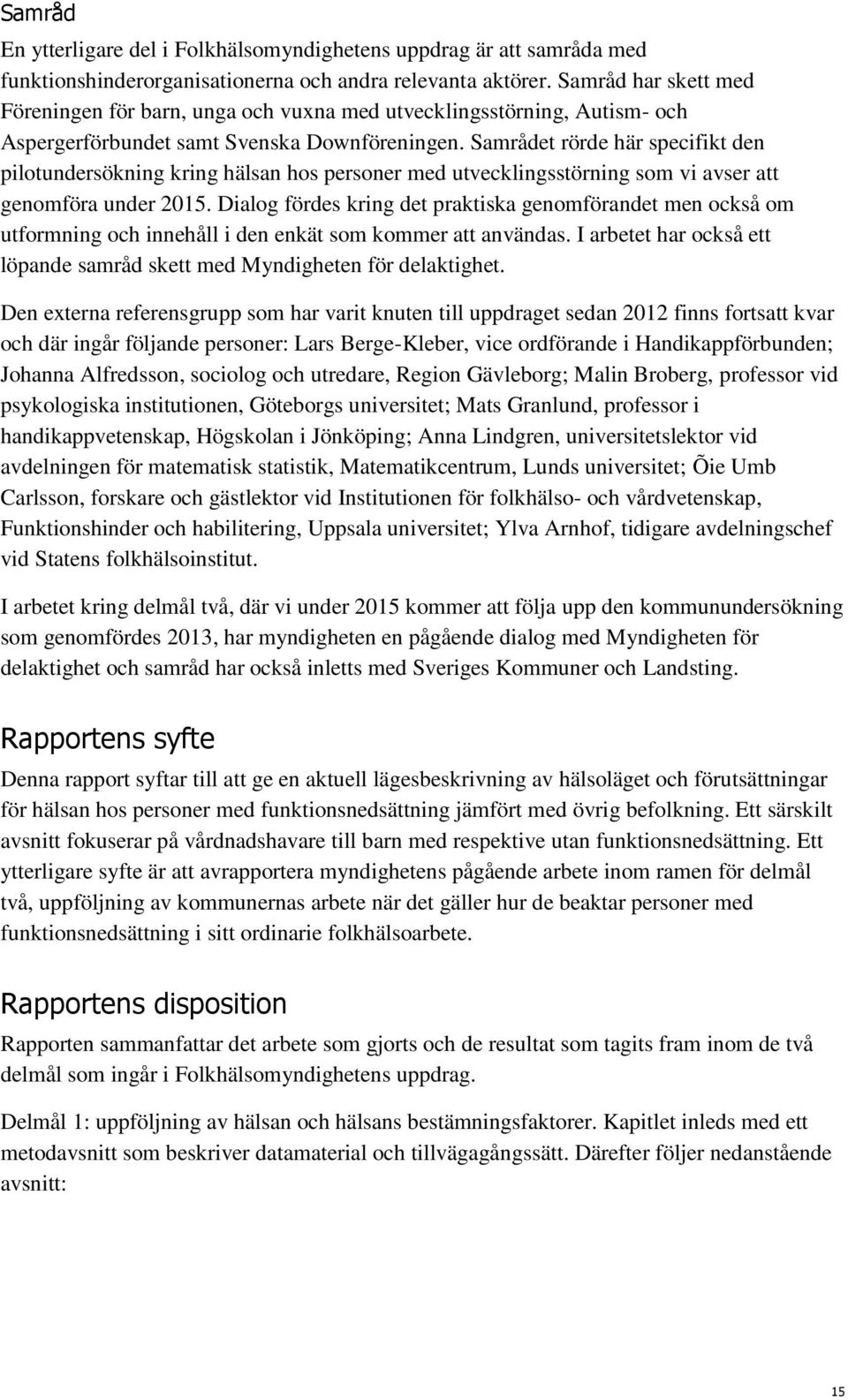 Samråd

En ytterligare del i Folkhälsomyndighetens uppdrag är att samråda med funktionshinderorganisationerna och andra relevanta aktörer. Samråd har skett med Föreningen för barn, unga och vuxna med utvecklingsstörning, Autism- och Aspergerförbundet samt Svenska Downföreningen. Samrådet rörde här specifikt den pilotundersökning kring hälsan hos personer med utvecklingsstörning som vi avser att genomföra under 2015. Dialog fördes kring det praktiska genomförandet men också om utformning och innehåll i den enkät som kommer att användas. I arbetet har också ett löpande samråd skett med Myndigheten för delaktighet.

Den externa referensgrupp som har varit knuten till uppdraget sedan 2012 finns fortsatt kvar och där ingår följande personer: Lars Berge-Kleber, vice ordförande i Handikappförbunden; Johanna Alfredsson, sociolog och utredare, Region Gävleborg; Malin Broberg, professor vid psykologiska institutionen, Göteborgs universitet; Mats Granlund, professor i handikappvetenskap, Högskolan i Jönköping; Anna Lindgren, universitetslektor vid avdelningen för matematisk statistik, Matematikcentrum, Lunds universitet; Õie Umb Carlsson, forskare och gästlektor vid Institutionen för folkhälso- och vårdvetenskap, Funktionshinder och habilitering, Uppsala universitet; Ylva Arnhof, tidigare avdelningschef vid Statens folkhälsoinstitut.

I arbetet kring delmål två, där vi under 2015 kommer att följa upp den kommunundersökning som genomfördes 2013, har myndigheten en pågående dialog med Myndigheten för delaktighet och samråd har också inletts med Sveriges Kommuner och Landsting.

Rapportens syfte

Denna rapport syftar till att ge en aktuell lägesbeskrivning av hälsoläget och förutsättningar för hälsan hos personer med funktionsnedsättning jämfört med övrig befolkning. Ett särskilt avsnitt fokuserar på vårdnadshavare till barn med respektive utan funktionsnedsättning. Ett ytterligare syfte är att avrapportera myndighetens pågående arbete inom ramen för delmål två, uppföljning av kommunernas arbete när det gäller hur de beaktar personer med funktionsnedsättning i sitt ordinarie folkhälsoarbete.

Rapportens disposition

Rapporten sammanfattar det arbete som gjorts och de resultat som tagits fram inom de två delmål som ingår i Folkhälsomyndighetens uppdrag.

Delmål 1: uppföljning av hälsan och hälsans bestämningsfaktorer. Kapitlet inleds med ett metodavsnitt som beskriver datamaterial och tillvägagångssätt. Därefter följer nedanstående avsnitt:

15